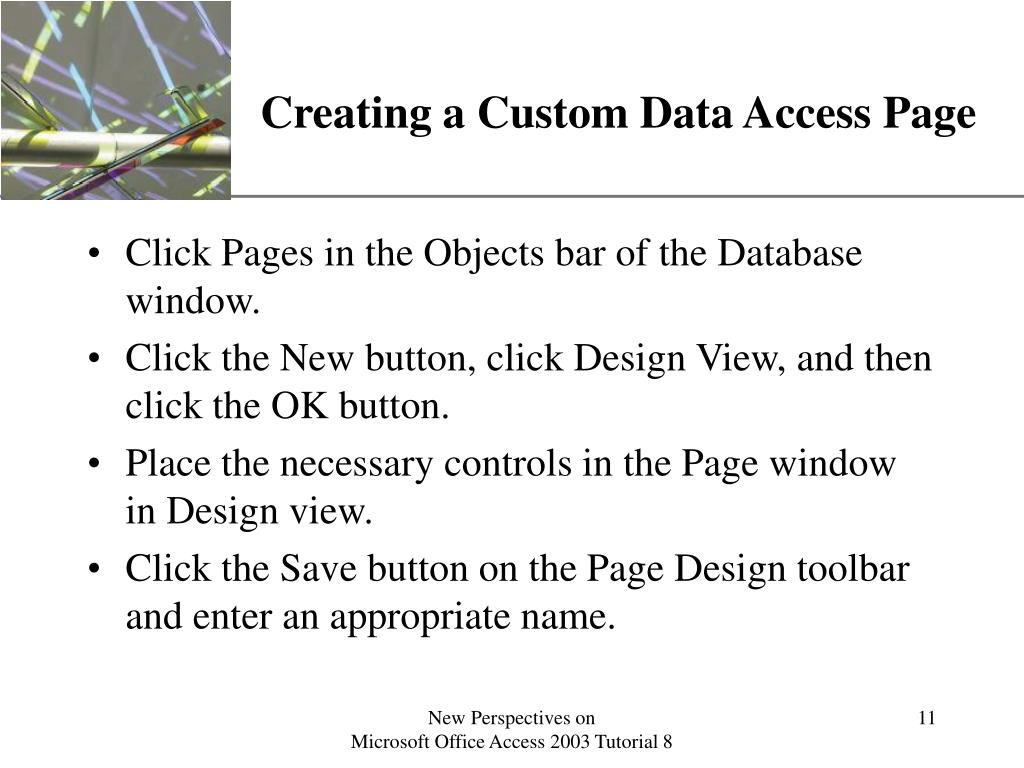 Creating a Custom Data Access Page

• Click Pages in the Objects bar of the Database window.
• Click the New button, click Design View, and then click the OK button.
• Place the necessary controls in the Page window in Design view.
• Click the Save button on the Page Design toolbar and enter an appropriate name.

New Perspectives on
Microsoft Office Access 2003 Tutorial 8

11